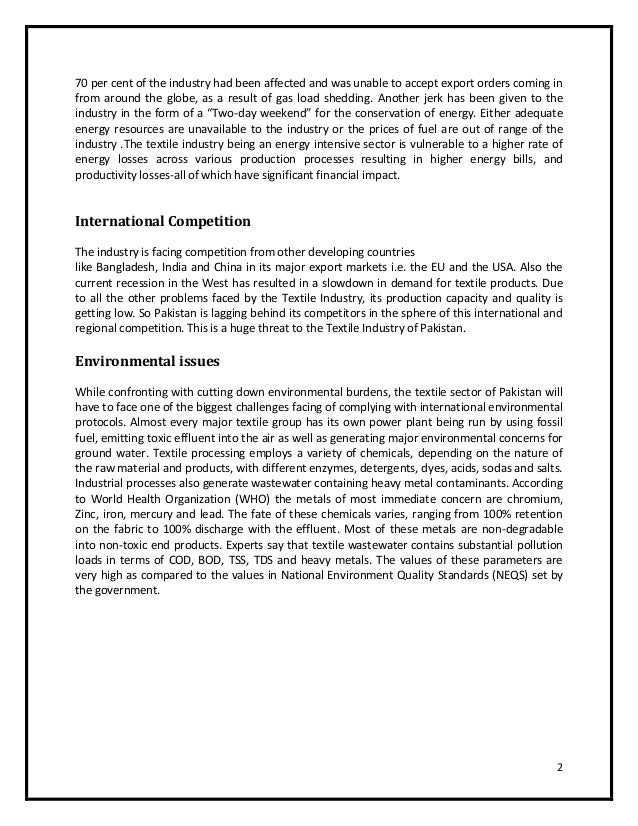 70 per cent of the industry had been affected and was unable to accept export orders coming in from around the globe, as a result of gas load shedding. Another jerk has been given to the industry in the form of a "Two-day weekend" for the conservation of energy. Either adequate energy resources are unavailable to the industry or the prices of fuel are out of range of the industry .The textile industry being an energy intensive sector is vulnerable to a higher rate of energy losses across various production processes resulting in higher energy bills, and productivity losses-all of which have significant financial impact.

International Competition

The industry is facing competition from other developing countries
like Bangladesh, India and China in its major export markets i.e. the EU and the USA. Also the current recession in the West has resulted in a slowdown in demand for textile products. Due to all the other problems faced by the Textile Industry, its production capacity and quality is getting low. So Pakistan is lagging behind its competitors in the sphere of this international and regional competition. This is a huge threat to the Textile Industry of Pakistan.

Environmental issues

While confronting with cutting down environmental burdens, the textile sector of Pakistan will have to face one of the biggest challenges facing of complying with international environmental protocols. Almost every major textile group has its own power plant being run by using fossil fuel, emitting toxic effluent into the air as well as generating major environmental concerns for ground water. Textile processing employs a variety of chemicals, depending on the nature of the raw material and products, with different enzymes, detergents, dyes, acids, sodas and salts. Industrial processes also generate wastewater containing heavy metal contaminants. According to World Health Organization (WHO) the metals of most immediate concern are chromium, Zinc, iron, mercury and lead. The fate of these chemicals varies, ranging from 100% retention on the fabric to 100% discharge with the effluent. Most of these metals are non-degradable into non-toxic end products. Experts say that textile wastewater contains substantial pollution loads in terms of COD, BOD, TSS, TDS and heavy metals. The values of these parameters are very high as compared to the values in National Environment Quality Standards (NEQS) set by the government.

2